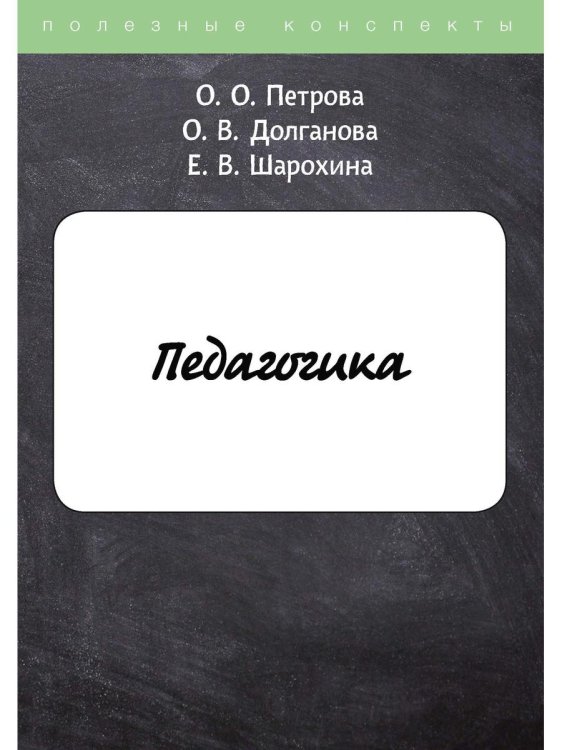 полезные конспекты

О. О. Петрова
О. В. Долганова
Е. В. Шарохина

Педагогика